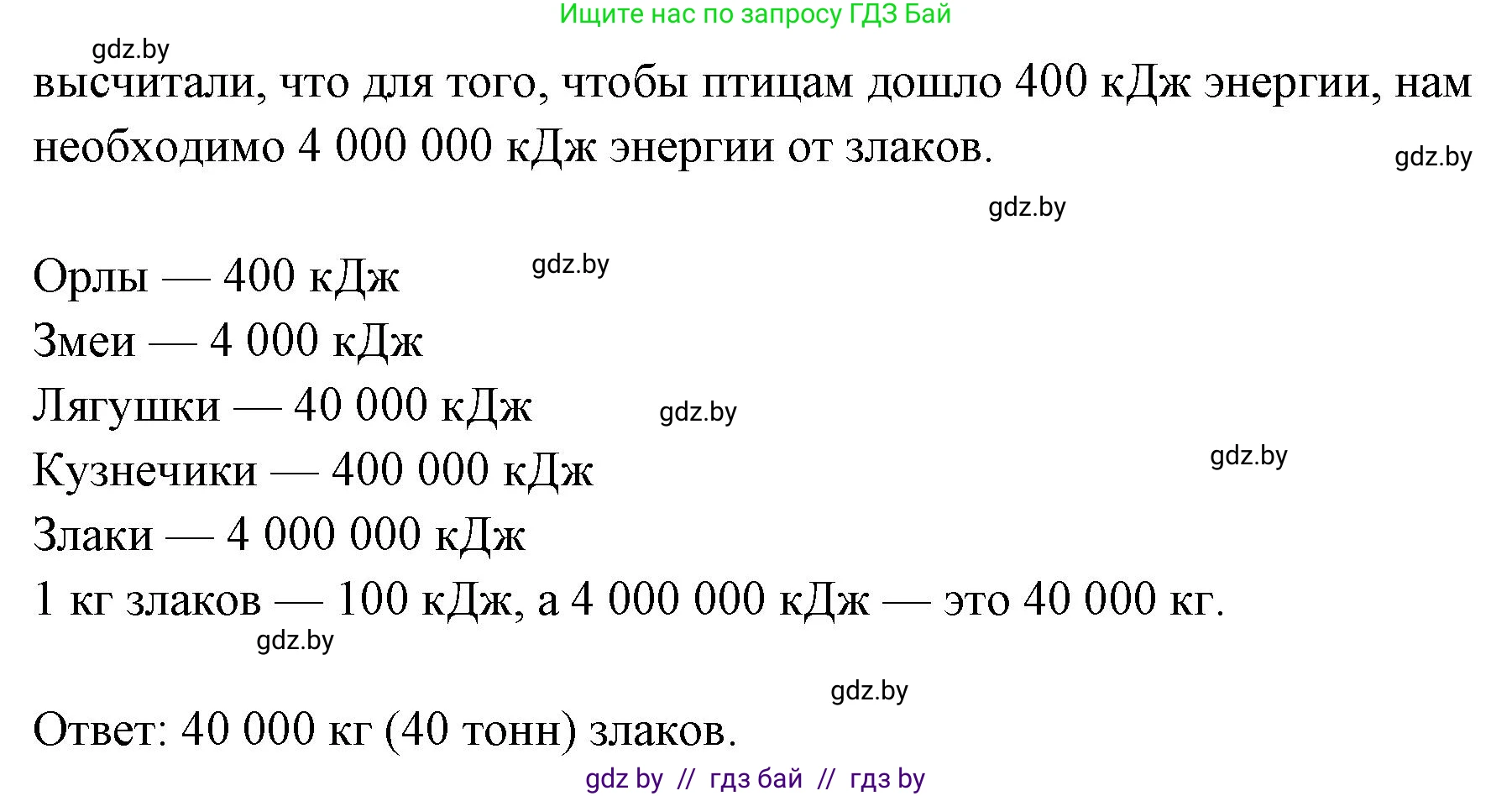 Ищите нас по запросу ГДЗ Бай

gdz.by

высчитали, что для того, чтобы птицам дошло 400 кДж энергии, нам необходимо 4 000 000 кДж энергии от злаков.

gdz.by

gdz.by

Орлы — 400 кДж

gdz.by

Змеи — 4 000 кДж

Лягушки — 40 000 кДж

gdz.by

Кузнечики — 400 000 кДж

gdz.by

Злаки — 4 000 000 кДж

1 кг злаков — 100 кДж, а 4 000 000 кДж — это 40 000 кг.

gdz.by

gdz.by

Ответ: 40 000 кг (40 тонн) злаков.

gdz by // гдз бай // гдз by